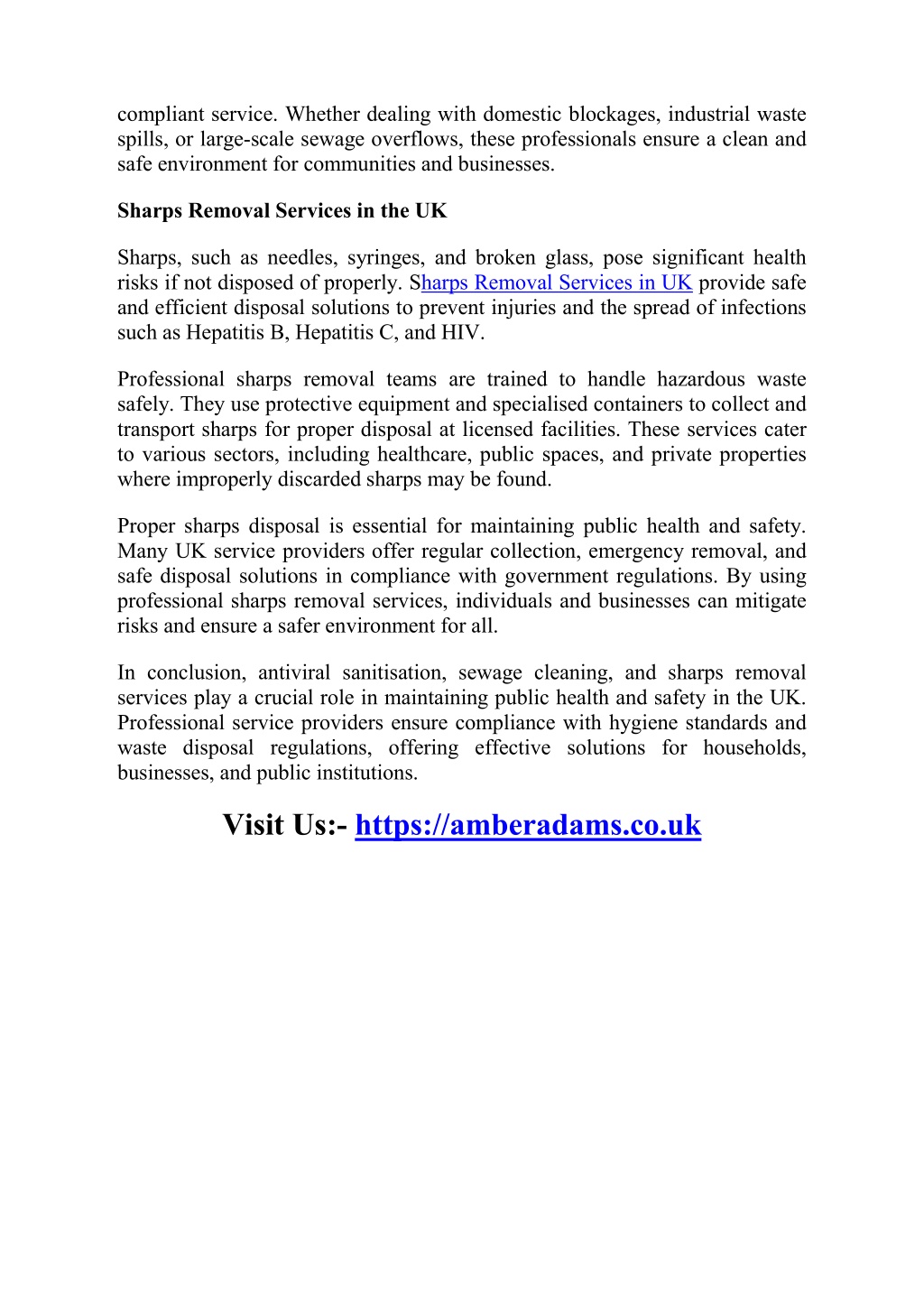 compliant service. Whether dealing with domestic blockages, industrial waste spills, or large-scale sewage overflows, these professionals ensure a clean and safe environment for communities and businesses.

Sharps Removal Services in the UK

Sharps, such as needles, syringes, and broken glass, pose significant health risks if not disposed of properly. Sharps Removal Services in UK provide safe and efficient disposal solutions to prevent injuries and the spread of infections such as Hepatitis B, Hepatitis C, and HIV.

Professional sharps removal teams are trained to handle hazardous waste safely. They use protective equipment and specialised containers to collect and transport sharps for proper disposal at licensed facilities. These services cater to various sectors, including healthcare, public spaces, and private properties where improperly discarded sharps may be found.

Proper sharps disposal is essential for maintaining public health and safety. Many UK service providers offer regular collection, emergency removal, and safe disposal solutions in compliance with government regulations. By using professional sharps removal services, individuals and businesses can mitigate risks and ensure a safer environment for all.

In conclusion, antiviral sanitisation, sewage cleaning, and sharps removal services play a crucial role in maintaining public health and safety in the UK. Professional service providers ensure compliance with hygiene standards and waste disposal regulations, offering effective solutions for households, businesses, and public institutions.

Visit Us:- https://amberadams.co.uk